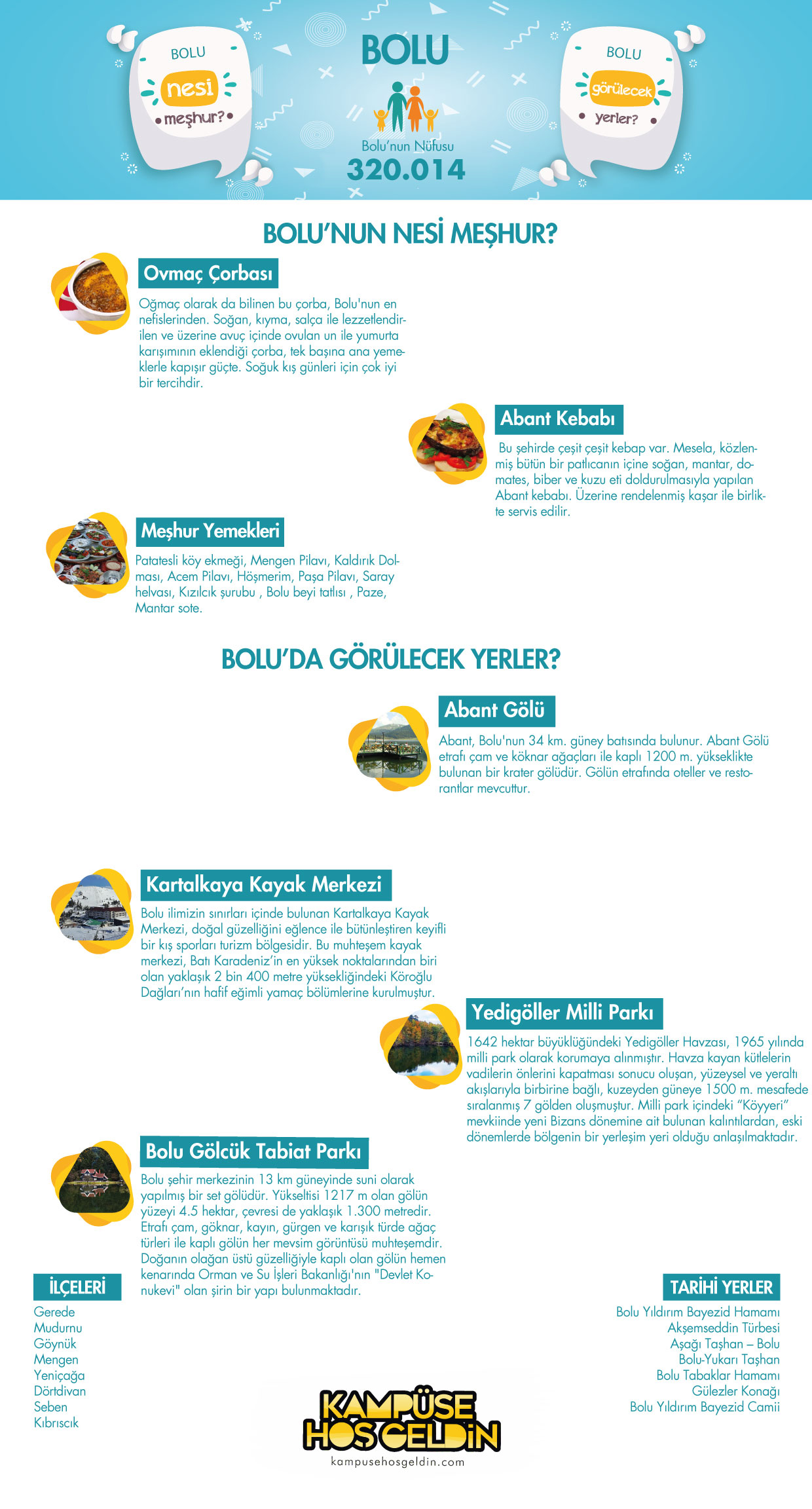 BOLU
nesi
meşhur?

BOLU

Bolu'nun Nüfusu
320.014

BOLU
görülecek
yerler?

BOLU'NUN NESİ MEŞHUR?

Ovmaç Çorbası

Oğmaç olarak da bilinen bu çorba, Bolu'nun en nefislerinden. Soğan, kıyma, salça ile lezzetlendirilen ve üzerine avuç içinde ovulan un ile yumurta karışımının eklendiği çorba, tek başına ana yemeklerle kapışır güçte. Soğuk kış günleri için çok iyi bir tercihdir.

Abant Kebabı

Bu şehirde çeşit çeşit kebap var. Mesela, közlenmiş bütün bir patlıcanın içine soğan, mantar, domates, biber ve kuzu eti doldurulmasıyla yapılan Abant kebabı. Üzerine rendelenmiş kaşar ile birlikte servis edilir.

Meşhur Yemekleri

Patatesli köy ekmeği, Mengen Pilavı, Kaldırık Dolması, Acem Pilavı, Höşmerim, Paşa Pilavı, Saray helvası, Kızılcık şurubu , Bolu beyi tatlısı , Paze, Mantar sote.

BOLU'DA GÖRÜLECEK YERLER?

Abant Gölü

Abant, Bolu'nun 34 km. güney batısında bulunur. Abant Gölü etrafı çam ve köknar ağaçları ile kaplı 1200 m. yükseklikte bulunan bir krater gölüdür. Gölün etrafında oteller ve restorantlar mevcuttur.

Kartalkaya Kayak Merkezi

Bolu ilimizin sınırları içinde bulunan Kartalkaya Kayak Merkezi, doğal güzelliğini eğlence ile bütünleştiren keyifli bir kış sporları turizm bölgesidir. Bu muhteşem kayak merkezi, Batı Karadeniz'in en yüksek noktalarından biri olan yaklaşık 2 bin 400 metre yüksekliğindeki Köroğlu Dağları'nın hafif eğimli yamaç bölümlerine kurulmuştur.

Yedigöller Milli Parkı

1642 hektar büyüklüğündeki Yedigöller Havzası, 1965 yılında milli park olarak korumaya alınmıştır. Havza kayan kütlelerin vadilerin önlerini kapatması sonucu oluşan, yüzeysel ve yeraltı akışlarıyla birbirine bağlı, kuzeyden güneye 1500 m. mesafede sıralanmış 7 gölden oluşmuştur. Milli park içindeki "Köyyeri" mevkiinde yeni Bizans dönemine ait bulunan kalıntılardan, eski dönemlerde bölgenin bir yerleşim yeri olduğu anlaşılmaktadır.

Bolu Gölcük Tabiat Parkı

Bolu şehir merkezinin 13 km güneyinde suni olarak yapılmış bir set gölüdür. Yükseltisi 1217 m olan gölün yüzeyi 4.5 hektar, çevresi de yaklaşık 1.300 metredir. Etrafı çam, göknar, kayın, gürgen ve karışık türde ağaç türleri ile kaplı gölün her mevsim görüntüsü muhteşemdir. Doğanın olağan üstü güzelliğiyle kaplı olan gölün hemen kenarında Orman ve Su İşleri Bakanlığı'nın "Devlet Konukevi" olan şirin bir yapı bulunmaktadır.

İLÇELERİ

Gerede
Mudurnu
Göynük
Mengen
Yeniçağa
Dörtdivan
Seben
Kıbrıscık

TARİHİ YERLER

Bolu Yıldırım Bayezid Hamamı
Akşemseddin Türbesi
Aşağı Taşhan – Bolu
Bolu-Yukarı Taşhan
Bolu Tabaklar Hamamı
Gülezler Konağı
Bolu Yıldırım Bayezid Camii

KAMPÜSE HOŞGELDİN
kampusehosgeldin.com